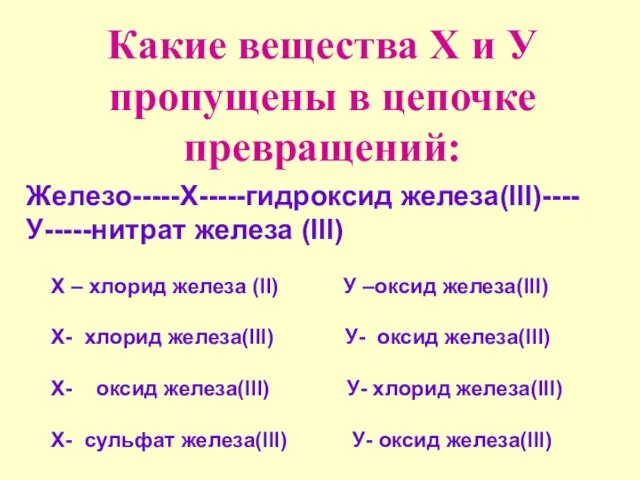 Какие вещества Х и У пропущены в цепочке превращений:

Железо-----Х-----гидроксид железа(III)----У-----нитрат железа (III)

Х – хлорид железа (II)   У –оксид железа(III)

Х- хлорид железа(III)   У- оксид железа(III)

Х- оксид железа(III)   У- хлорид железа(III)

Х- сульфат железа(III)   У- оксид железа(III)